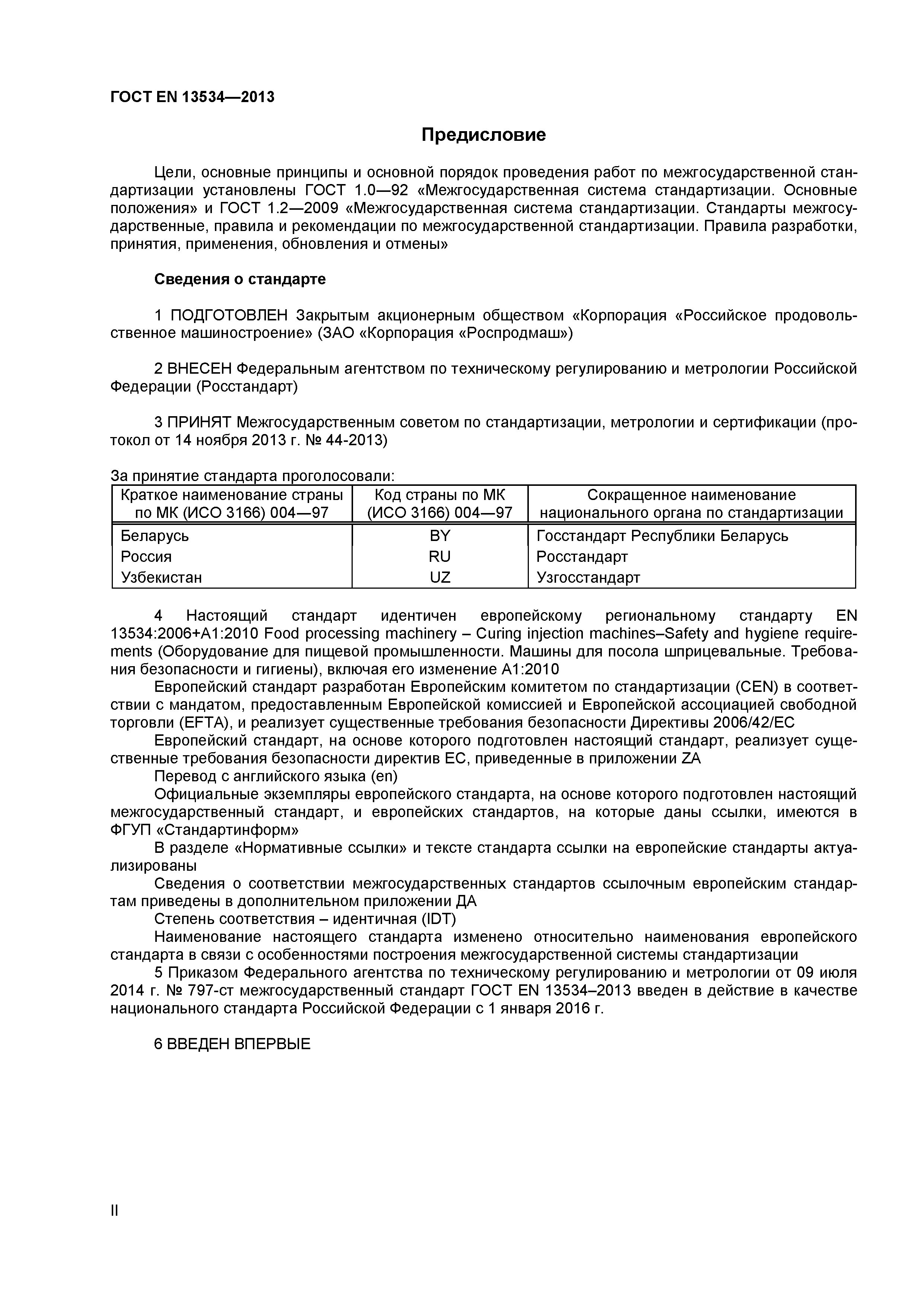 ГОСТ EN 13534—2013

Предисловие

Цели, основные принципы и основной порядок проведения работ по межгосударственной стандартизации установлены ГОСТ 1.0—92 «Межгосударственная система стандартизации. Основные положения» и ГОСТ 1.2—2009 «Межгосударственная система стандартизации. Стандарты межгосударственные, правила и рекомендации по межгосударственной стандартизации. Правила разработки, принятия, применения, обновления и отмены»

Сведения о стандарте

1 ПОДГОТОВЛЕН Закрытым акционерным обществом «Корпорация «Российское продовольственное машиностроение» (ЗАО «Корпорация «Роспродмаш»)

2 ВНЕСЕН Федеральным агентством по техническому регулированию и метрологии Российской Федерации (Росстандарт)

3 ПРИНЯТ Межгосударственным советом по стандартизации, метрологии и сертификации (протокол от 14 ноября 2013 г. № 44-2013)

За принятие стандарта проголосовали:

| Краткое наименование страны по МК (ИСО 3166) 004—97 | Код страны по МК (ИСО 3166) 004—97 | Сокращенное наименование национального органа по стандартизации |
|---|---|---|
| Беларусь | BY | Госстандарт Республики Беларусь |
| Россия | RU | Росстандарт |
| Узбекистан | UZ | Узгосстандарт |

4 Настоящий стандарт идентичен европейскому региональному стандарту EN 13534:2006+A1:2010 Food processing machinery – Curing injection machines–Safety and hygiene requirements (Оборудование для пищевой промышленности. Машины для посола шприцевальные. Требования безопасности и гигиены), включая его изменение A1:2010

Европейский стандарт разработан Европейским комитетом по стандартизации (CEN) в соответствии с мандатом, предоставленным Европейской комиссией и Европейской ассоциацией свободной торговли (EFTA), и реализует существенные требования безопасности Директивы 2006/42/EC

Европейский стандарт, на основе которого подготовлен настоящий стандарт, реализует существенные требования безопасности директив ЕС, приведенные в приложении ZA

Перевод с английского языка (en)

Официальные экземпляры европейского стандарта, на основе которого подготовлен настоящий межгосударственный стандарт, и европейских стандартов, на которые даны ссылки, имеются в ФГУП «Стандартинформ»

В разделе «Нормативные ссылки» и тексте стандарта ссылки на европейские стандарты актуализированы

Сведения о соответствии межгосударственных стандартов ссылочным европейским стандартам приведены в дополнительном приложении ДА

Степень соответствия – идентичная (IDT)

Наименование настоящего стандарта изменено относительно наименования европейского стандарта в связи с особенностями построения межгосударственной системы стандартизации

5 Приказом Федерального агентства по техническому регулированию и метрологии от 09 июля 2014 г. № 797-ст межгосударственный стандарт ГОСТ EN 13534–2013 введен в действие в качестве национального стандарта Российской Федерации с 1 января 2016 г.

6 ВВЕДЕН ВПЕРВЫЕ

II